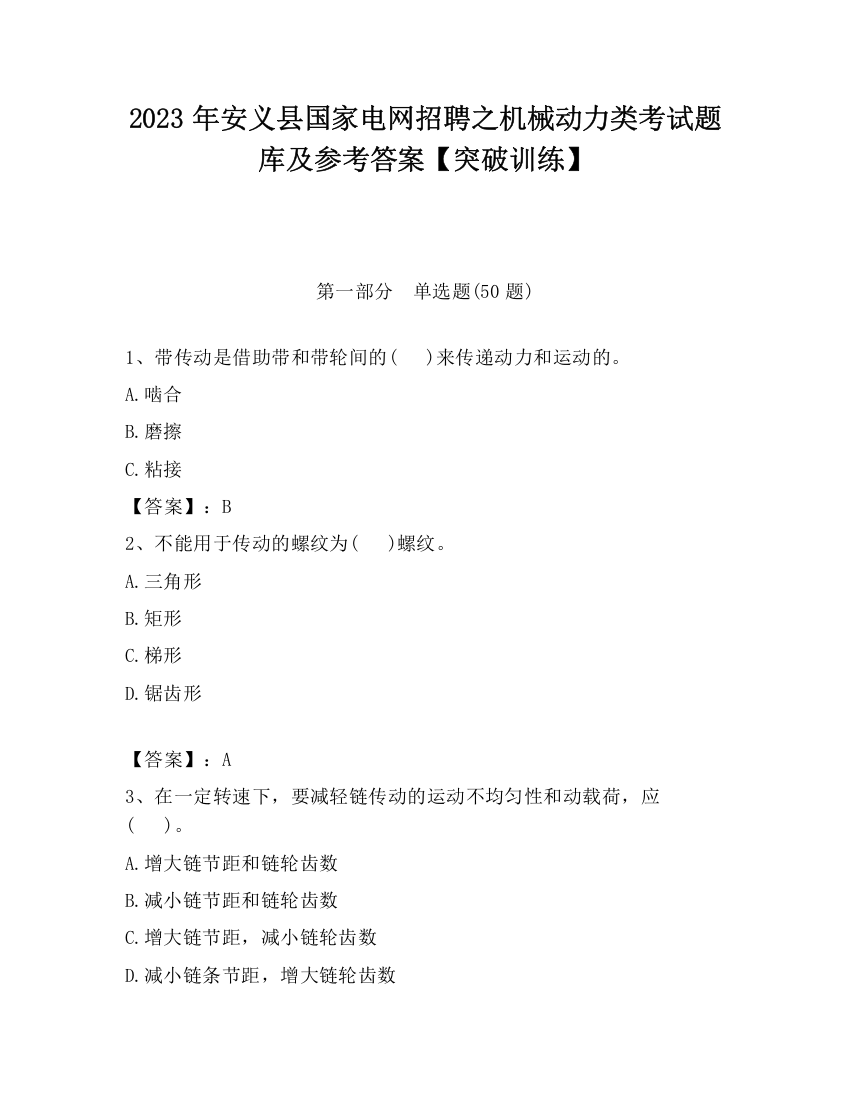 2023 年安义县国家电网招聘之机械动力类考试题库及参考答案【突破训练】

第一部分　单选题(50 题)

1、带传动是借助带和带轮间的(　 )来传递动力和运动的。

A.啮合

B.磨擦

C.粘接

【答案】：B

2、不能用于传动的螺纹为(　 )螺纹。

A.三角形

B.矩形

C.梯形

D.锯齿形

【答案】：A

3、在一定转速下，要减轻链传动的运动不均匀性和动载荷，应(　 )。

A.增大链节距和链轮齿数

B.减小链节距和链轮齿数

C.增大链节距，减小链轮齿数

D.减小链条节距，增大链轮齿数